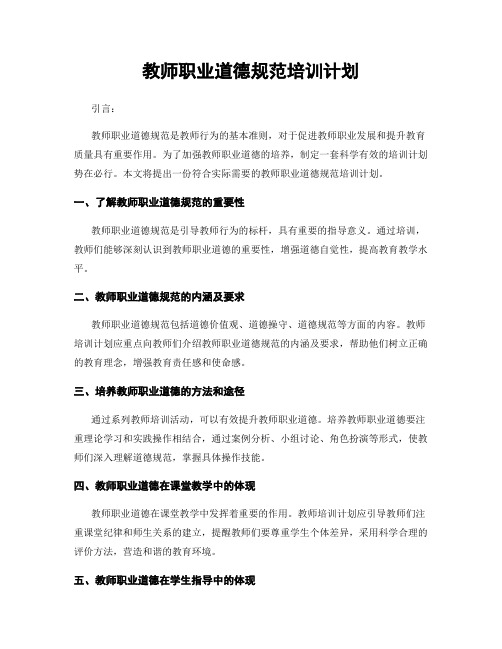 教师职业道德规范培训计划

引言：

教师职业道德规范是教师行为的基本准则，对于促进教师职业发展和提升教育质量具有重要作用。为了加强教师职业道德的培养，制定一套科学有效的培训计划势在必行。本文将提出一份符合实际需要的教师职业道德规范培训计划。

一、了解教师职业道德规范的重要性

教师职业道德规范是引导教师行为的标杆，具有重要的指导意义。通过培训，教师们能够深刻认识到教师职业道德的重要性，增强道德自觉性，提高教育教学水平。

二、教师职业道德规范的内涵及要求

教师职业道德规范包括道德价值观、道德操守、道德规范等方面的内容。教师培训计划应重点向教师们介绍教师职业道德规范的内涵及要求，帮助他们树立正确的教育理念，增强教育责任感和使命感。

三、培养教师职业道德的方法和途径

通过系列教师培训活动，可以有效提升教师职业道德。培养教师职业道德要注重理论学习和实践操作相结合，通过案例分析、小组讨论、角色扮演等形式，使教师们深入理解道德规范，掌握具体操作技能。

四、教师职业道德在课堂教学中的体现

教师职业道德在课堂教学中发挥着重要的作用。教师培训计划应引导教师们注重课堂纪律和师生关系的建立，提醒教师们要尊重学生个体差异，采用科学合理的评价方法，营造和谐的教育环境。

五、教师职业道德在学生指导中的体现